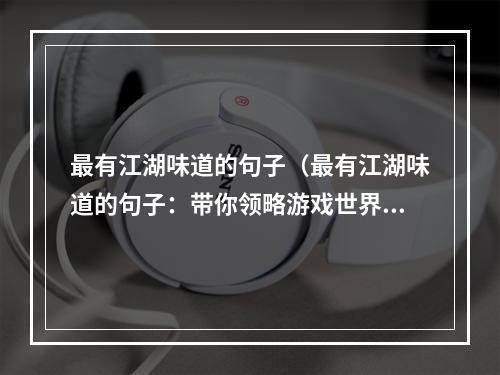 最有江湖味道的句子（最有江湖味道的句子：带你领略游戏世界...

SONY